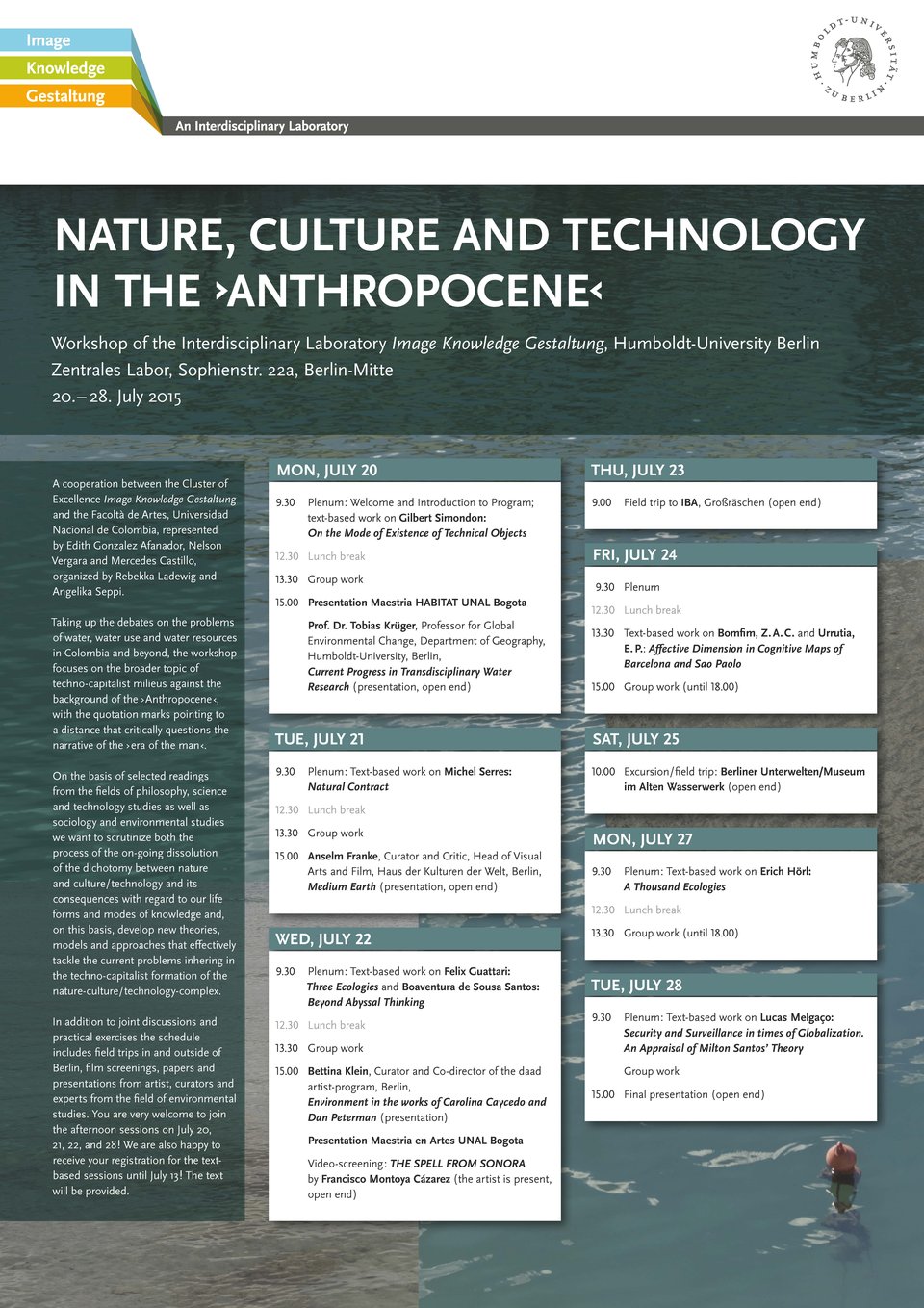 Image
Knowledge
Gestaltung

An Interdisciplinary Laboratory

HUMBOLDT-UNIVERSITÄT ZU BERLIN

NATURE, CULTURE AND TECHNOLOGY IN THE ›ANTHROPOCENE‹

Workshop of the Interdisciplinary Laboratory Image Knowledge Gestaltung, Humboldt-University Berlin
Zentrales Labor, Sophienstr. 22a, Berlin-Mitte
20.–28. July 2015

A cooperation between the Cluster of Excellence Image Knowledge Gestaltung and the Facoltà de Artes, Universidad Nacional de Colombia, represented by Edith Gonzalez Afanador, Nelson Vergara and Mercedes Castillo, organized by Rebekka Ladewig and Angelika Seppi.

Taking up the debates on the problems of water, water use and water resources in Colombia and beyond, the workshop focuses on the broader topic of techno-capitalist milieus against the background of the ›Anthropocene‹, with the quotation marks pointing to a distance that critically questions the narrative of the ›era of the man‹.

On the basis of selected readings from the fields of philosophy, science and technology studies as well as sociology and environmental studies we want to scrutinize both the process of the on-going dissolution of the dichotomy between nature and culture/technology and its consequences with regard to our life forms and modes of knowledge and, on this basis, develop new theories, models and approaches that effectively tackle the current problems inhering in the techno-capitalist formation of the nature-culture/technology-complex.

In addition to joint discussions and practical exercises the schedule includes field trips in and outside of Berlin, film screenings, papers and presentations from artist, curators and experts from the field of environmental studies. You are very welcome to join the afternoon sessions on July 20, 21, 22, and 28! We are also happy to receive your registration for the text-based sessions until July 13! The text will be provided.

MON, JULY 20

9.30 Plenum: Welcome and Introduction to Program; text-based work on Gilbert Simondon: On the Mode of Existence of Technical Objects

12.30 Lunch break

13.30 Group work

15.00 Presentation Maestria HABITAT UNAL Bogota

Prof. Dr. Tobias Krüger, Professor for Global Environmental Change, Department of Geography, Humboldt-University, Berlin, Current Progress in Transdisciplinary Water Research (presentation, open end)

TUE, JULY 21

9.30 Plenum: Text-based work on Michel Serres: Natural Contract

12.30 Lunch break

13.30 Group work

15.00 Anselm Franke, Curator and Critic, Head of Visual Arts and Film, Haus der Kulturen der Welt, Berlin, Medium Earth (presentation, open end)

WED, JULY 22

9.30 Plenum: Text-based work on Felix Guattari: Three Ecologies and Boaventura de Sousa Santos: Beyond Abyssal Thinking

12.30 Lunch break

13.30 Group work

15.00 Bettina Klein, Curator and Co-director of the daad artist-program, Berlin, Environment in the works of Carolina Caycedo and Dan Peterman (presentation)

Presentation Maestria en Artes UNAL Bogota

Video-screening: THE SPELL FROM SONORA by Francisco Montoya Cázarez (the artist is present, open end)

THU, JULY 23

9.00 Field trip to IBA, Großräschen (open end)

FRI, JULY 24

9.30 Plenum

12.30 Lunch break

13.30 Text-based work on Bomfim, Z. A. C. and Urrutia, E. P.: Affective Dimension in Cognitive Maps of Barcelona and Sao Paolo

15.00 Group work (until 18.00)

SAT, JULY 25

10.00 Excursion/field trip: Berliner Unterwelten/Museum im Alten Wasserwerk (open end)

MON, JULY 27

9.30 Plenum: Text-based work on Erich Hörl: A Thousand Ecologies

12.30 Lunch break

13.30 Group work (until 18.00)

TUE, JULY 28

9.30 Plenum: Text-based work on Lucas Melgaço: Security and Surveillance in times of Globalization. An Appraisal of Milton Santos' Theory

Group work

15.00 Final presentation (open end)